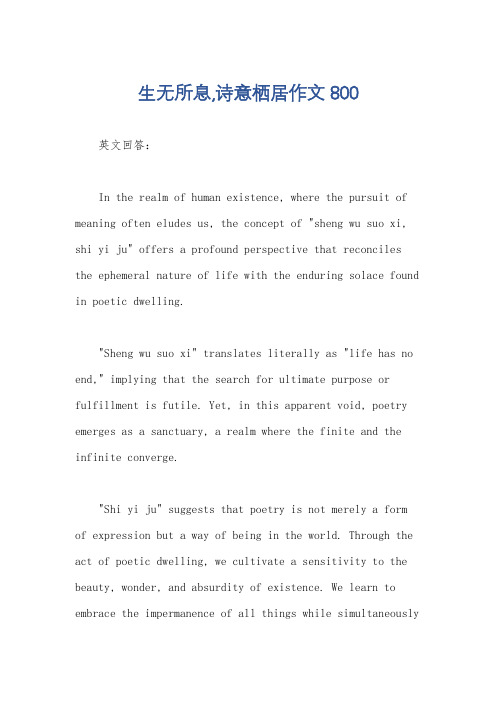 生无所息,诗意栖居作文 800

英文回答：

In the realm of human existence, where the pursuit of meaning often eludes us, the concept of "sheng wu suo xi, shi yi ju" offers a profound perspective that reconciles the ephemeral nature of life with the enduring solace found in poetic dwelling.

"Sheng wu suo xi" translates literally as "life has no end," implying that the search for ultimate purpose or fulfillment is futile. Yet, in this apparent void, poetry emerges as a sanctuary, a realm where the finite and the infinite converge.

"Shi yi ju" suggests that poetry is not merely a form of expression but a way of being in the world. Through the act of poetic dwelling, we cultivate a sensitivity to the beauty, wonder, and absurdity of existence. We learn to embrace the impermanence of all things while simultaneously